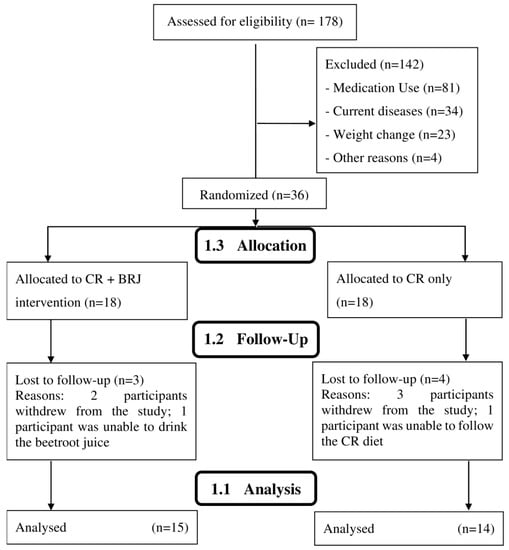 Assessed for eligibility (n= 178)

Excluded (n=142)
- Medication Use (n=81)
- Current diseases (n=34)
- Weight change (n=23)
- Other reasons (n=4)

Randomized (n=36)

1.3 Allocation

Allocated to CR + BRJ intervention (n=18)

Allocated to CR only (n=18)

1.2 Follow-Up

Lost to follow-up (n=3)
Reasons: 2 participants withdrew from the study; 1 participant was unable to drink the beetroot juice

Lost to follow-up (n=4)
Reasons: 3 participants withdrew from the study; 1 participant was unable to follow the CR diet

1.1 Analysis

Analysed (n=15)

Analysed (n=14)